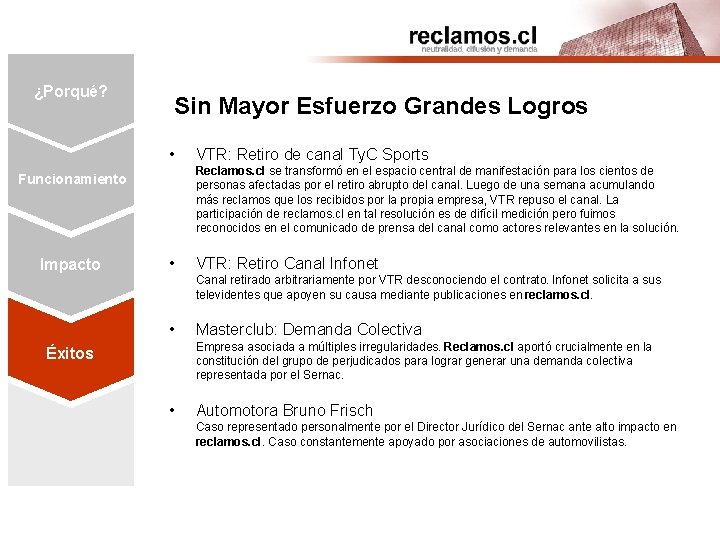 reclamos.cl
neutralidad, difusión y demanda

¿Porqué?

Funcionamiento

Impacto

Éxitos

Sin Mayor Esfuerzo Grandes Logros

• VTR: Retiro de canal TyC Sports
Reclamos.cl se transformó en el espacio central de manifestación para los cientos de personas afectadas por el retiro abrupto del canal. Luego de una semana acumulando más reclamos que los recibidos por la propia empresa, VTR repuso el canal. La participación de reclamos.cl en tal resolución es de difícil medición pero fuimos reconocidos en el comunicado de prensa del canal como actores relevantes en la solución.

• VTR: Retiro Canal Infonet
Canal retirado arbitrariamente por VTR desconociendo el contrato. Infonet solicita a sus televidentes que apoyen su causa mediante publicaciones en reclamos.cl.

• Masterclub: Demanda Colectiva
Empresa asociada a múltiples irregularidades. Reclamos.cl aportó crucialmente en la constitución del grupo de perjudicados para lograr generar una demanda colectiva representada por el Sernac.

• Automotora Bruno Frisch
Caso representado personalmente por el Director Jurídico del Sernac ante alto impacto en reclamos.cl. Caso constantemente apoyado por asociaciones de automovilistas.